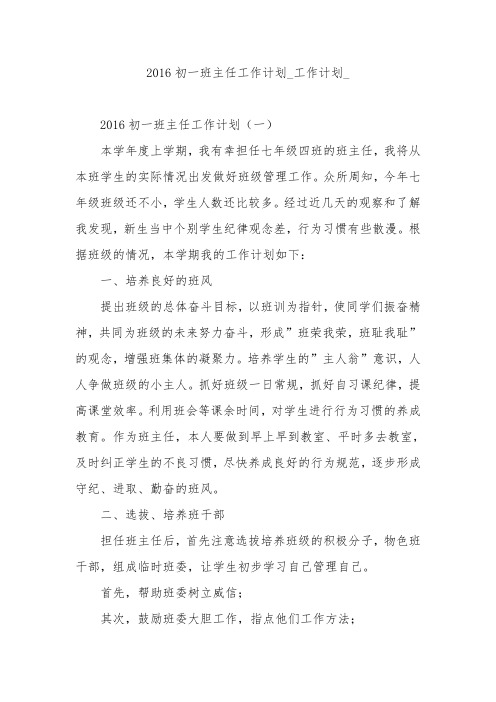 2016 初一班主任工作计划_工作计划_

2016 初一班主任工作计划（一）

本学年度上学期，我有幸担任七年级四班的班主任，我将从本班学生的实际情况出发做好班级管理工作。众所周知，今年七年级班级还不小，学生人数还比较多。经过近几天的观察和了解我发现，新生当中个别学生纪律观念差，行为习惯有些散漫。根据班级的情况，本学期我的工作计划如下：

一、培养良好的班风

提出班级的总体奋斗目标，以班训为指针，使同学们振奋精神，共同为班级的未来努力奋斗，形成”班荣我荣，班耻我耻”的观念，增强班集体的凝聚力。培养学生的”主人翁”意识，人人争做班级的小主人。抓好班级一日常规，抓好自习课纪律，提高课堂效率。利用班会等课余时间，对学生进行行为习惯的养成教育。作为班主任，本人要做到早上早到教室、平时多去教室，及时纠正学生的不良习惯，尽快养成良好的行为规范，逐步形成守纪、进取、勤奋的班风。

二、选拔、培养班干部

担任班主任后，首先注意选拔培养班级的积极分子，物色班干部，组成临时班委，让学生初步学习自己管理自己。

首先，帮助班委树立威信；

其次，鼓励班委大胆工作，指点他们工作方法；